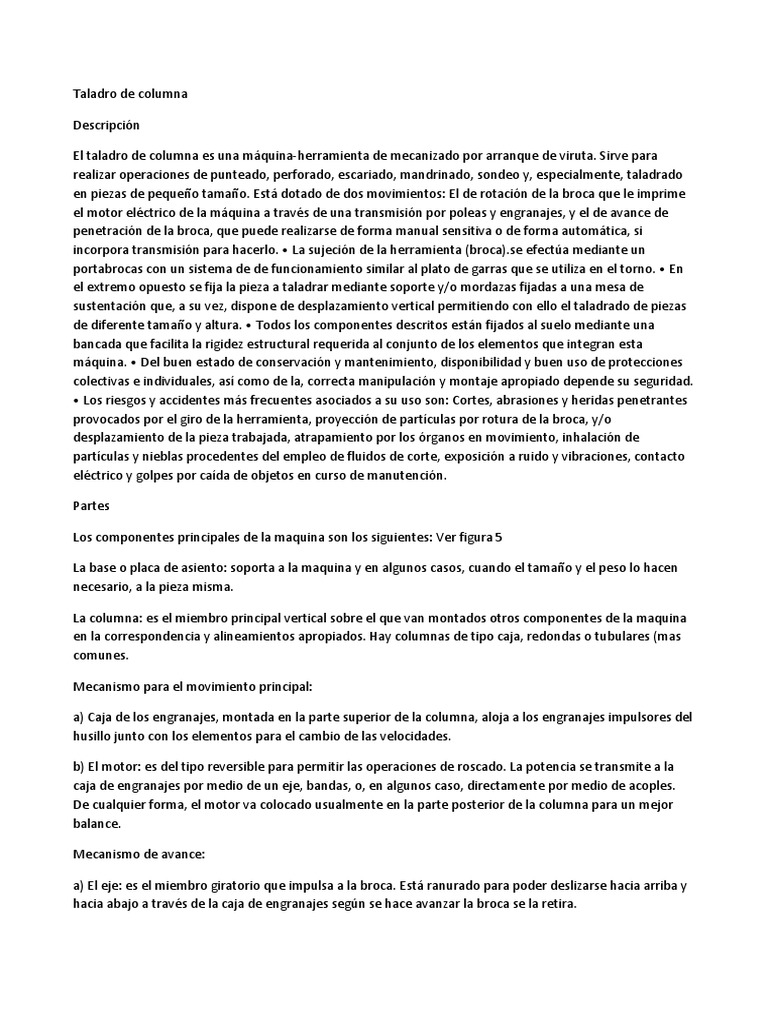 Taladro de columna

Descripción

El taladro de columna es una máquina-herramienta de mecanizado por arranque de viruta. Sirve para realizar operaciones de punteado, perforado, escariado, mandrinado, sondeo y, especialmente, taladrado en piezas de pequeño tamaño. Está dotado de dos movimientos: El de rotación de la broca que le imprime el motor eléctrico de la máquina a través de una transmisión por poleas y engranajes, y el de avance de penetración de la broca, que puede realizarse de forma manual sensitiva o de forma automática, si incorpora transmisión para hacerlo. • La sujeción de la herramienta (broca).se efectúa mediante un portabrocas con un sistema de de funcionamiento similar al plato de garras que se utiliza en el torno. • En el extremo opuesto se fija la pieza a taladrar mediante soporte y/o mordazas fijadas a una mesa de sustentación que, a su vez, dispone de desplazamiento vertical permitiendo con ello el taladrado de piezas de diferente tamaño y altura. • Todos los componentes descritos están fijados al suelo mediante una bancada que facilita la rigidez estructural requerida al conjunto de los elementos que integran esta máquina. • Del buen estado de conservación y mantenimiento, disponibilidad y buen uso de protecciones colectivas e individuales, así como de la, correcta manipulación y montaje apropiado depende su seguridad. • Los riesgos y accidentes más frecuentes asociados a su uso son: Cortes, abrasiones y heridas penetrantes provocados por el giro de la herramienta, proyección de partículas por rotura de la broca, y/o desplazamiento de la pieza trabajada, atrapamiento por los órganos en movimiento, inhalación de partículas y nieblas procedentes del empleo de fluidos de corte, exposición a ruido y vibraciones, contacto eléctrico y golpes por caída de objetos en curso de manutención.

Partes

Los componentes principales de la maquina son los siguientes: Ver figura 5

La base o placa de asiento: soporta a la maquina y en algunos casos, cuando el tamaño y el peso lo hacen necesario, a la pieza misma.

La columna: es el miembro principal vertical sobre el que van montados otros componentes de la maquina en la correspondencia y alineamientos apropiados. Hay columnas de tipo caja, redondas o tubulares (mas comunes.

Mecanismo para el movimiento principal:

a) Caja de los engranajes, montada en la parte superior de la columna, aloja a los engranajes impulsores del husillo junto con los elementos para el cambio de las velocidades.

b) El motor: es del tipo reversible para permitir las operaciones de roscado. La potencia se transmite a la caja de engranajes por medio de un eje, bandas, o, en algunos caso, directamente por medio de acoples. De cualquier forma, el motor va colocado usualmente en la parte posterior de la columna para un mejor balance.

Mecanismo de avance:

a) El eje: es el miembro giratorio que impulsa a la broca. Está ranurado para poder deslizarse hacia arriba y hacia abajo a través de la caja de engranajes según se hace avanzar la broca se la retira.